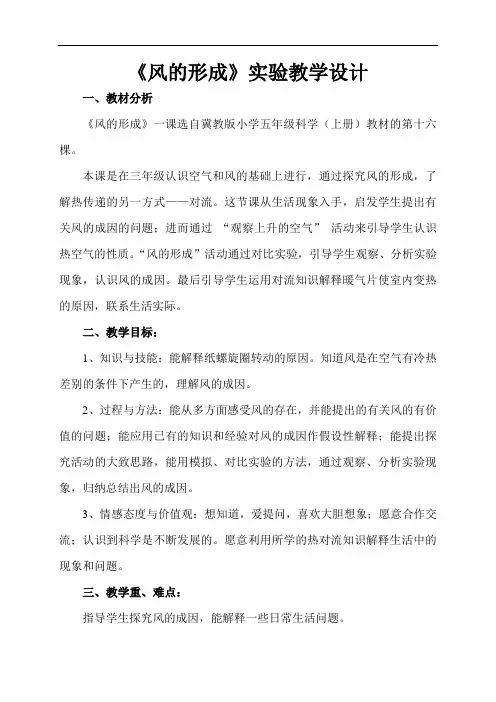 《风的形成》实验教学设计

一、教材分析

《风的形成》一课选自冀教版小学五年级科学（上册）教材的第十六棵。

本课是在三年级认识空气和风的基础上进行，通过探究风的形成，了解热传递的另一方式——对流。这节课从生活现象入手，启发学生提出有关风的成因的问题；进而通过 “观察上升的空气” 活动来引导学生认识热空气的性质。“风的形成”活动通过对比实验，引导学生观察、分析实验现象，认识风的成因。最后引导学生运用对流知识解释暖气片使室内变热的原因，联系生活实际。

二、教学目标：

1、知识与技能：能解释纸螺旋圈转动的原因。知道风是在空气有冷热差别的条件下产生的，理解风的成因。

2、过程与方法：能从多方面感受风的存在，并能提出的有关风的有价值的问题；能应用已有的知识和经验对风的成因作假设性解释；能提出探究活动的大致思路，能用模拟、对比实验的方法，通过观察、分析实验现象，归纳总结出风的成因。

3、情感态度与价值观：想知道，爱提问，喜欢大胆想象；愿意合作交流；认识到科学是不断发展的。愿意利用所学的热对流知识解释生活中的现象和问题。

三、教学重、难点：

指导学生探究风的成因，能解释一些日常生活问题。